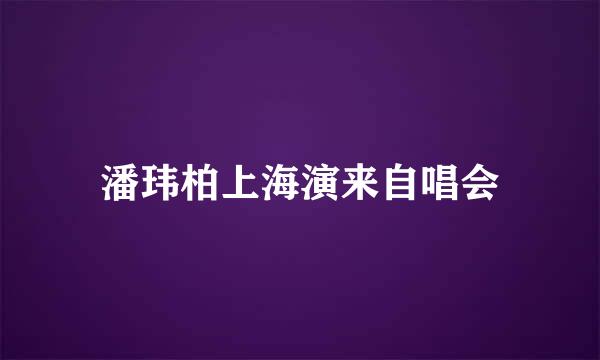 潘玮柏上海演来自唱会